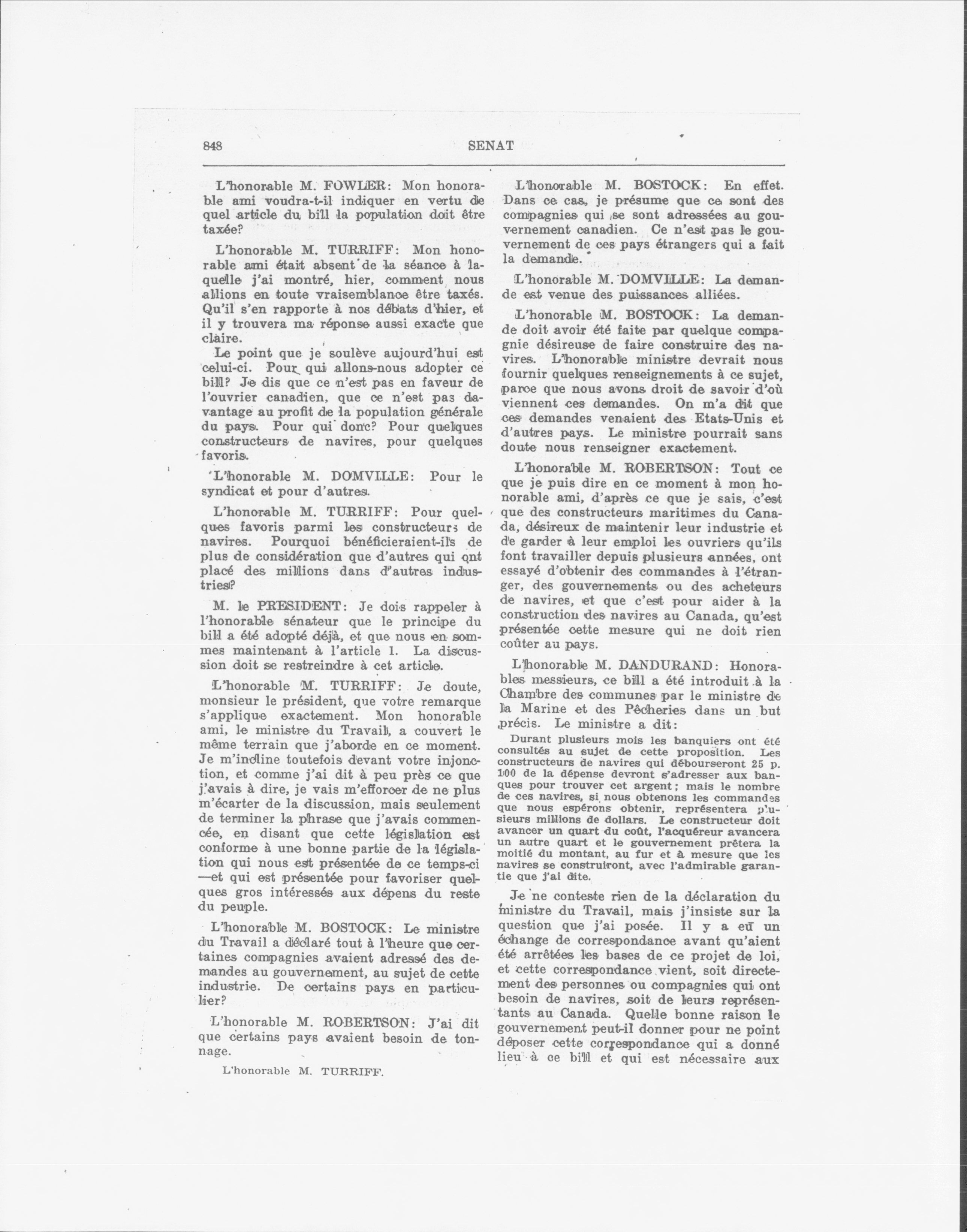 848 SENAT

L'honorable M. FOWLER: Mon honorable ami voudra-t-il indiquer en vertu de quel article du bill la population doit être taxée?

L'honorable M. TURRIFF: Mon honorable ami était absent de la séance à laquelle j'ai montré, hier, comment nous allions en toute vraisemblance être taxés. Qu'il s'en rapporte à nos débats d'hier, et il y trouvera ma réponse aussi exacte que claire.

Le point que je soulève aujourd'hui est celui-ci. Pour qui allons-nous adopter ce bill? Je dis que ce n'est pas en faveur de l'ouvrier canadien, que ce n'est pas davantage au profit de la population générale du pays. Pour qui donc? Pour quelques constructeurs de navires, pour quelques favoris.

L'honorable M. DOMVILLE: Pour le syndicat et pour d'autres.

L'honorable M. TURRIFF: Pour quelques favoris parmi les constructeurs de navires. Pourquoi bénéficieraient-ils de plus de considération que d'autres qui ont placé des millions dans d'autres industries?

M. le PRESIDENT: Je dois rappeler à l'honorable sénateur que le principe du bill a été adopté déjà, et que nous en sommes maintenant à l'article 1. La discussion doit se restreindre à cet article.

L'honorable M. TURRIFF: Je doute, monsieur le président, que votre remarque s'applique exactement. Mon honorable ami, le ministre du Travail, a couvert le même terrain que j'aborde en ce moment. Je m'incline toutefois devant votre injonction, et comme j'ai dit à peu près ce que j'avais à dire, je vais m'efforcer de ne plus m'écarter de la discussion, mais seulement de terminer la phrase que j'avais commencée, en disant que cette législation est conforme à une bonne partie de la législation qui nous est présentée de ce temps-ci —et qui est présentée pour favoriser quelques gros intéressés aux dépens du reste du peuple.

L'honorable M. BOSTOCK: Le ministre du Travail a déclaré tout à l'heure que certaines compagnies avaient adressé des demandes au gouvernement, au sujet de cette industrie. De certains pays en particulier?

L'honorable M. ROBERTSON: J'ai dit que certains pays avaient besoin de tonnage.

L'honorable M. TURRIFF.

L'honorable M. BOSTOCK: En effet. Dans ce cas, je présume que ce sont des compagnies qui se sont adressées au gouvernement canadien. Ce n'est pas le gouvernement de ces pays étrangers qui a fait la demande.

L'honorable M. DOMVILLE: La demande est venue des puissances alliées.

L'honorable M. BOSTOCK: La demande doit avoir été faite par quelque compagnie désireuse de faire construire des navires. L'honorable ministre devrait nous fournir quelques renseignements à ce sujet, parce que nous avons droit de savoir d'où viennent ces demandes. On m'a dit que ces demandes venaient des Etats-Unis et d'autres pays. Le ministre pourrait sans doute nous renseigner exactement.

L'honorable M. ROBERTSON: Tout ce que je puis dire en ce moment à mon honorable ami, d'après ce que je sais, c'est que des constructeurs maritimes du Canada, désireux de maintenir leur industrie et de garder à leur emploi les ouvriers qu'ils font travailler depuis plusieurs années, ont essayé d'obtenir des commandes à l'étranger, des gouvernements ou des acheteurs de navires, et que c'est pour aider à la construction des navires au Canada, qu'est présentée cette mesure qui ne doit rien coûter au pays.

L'honorable M. DANDURAND: Honorables messieurs, ce bill a été introduit à la Chambre des communes par le ministre de la Marine et des Pêcheries dans un but précis. Le ministre a dit:

Durant plusieurs mois les banquiers ont été consultés au sujet de cette proposition. Les constructeurs de navires qui débourseront 25 p. 100 de la dépense devront s'adresser aux banques pour trouver cet argent; mais le nombre de ces navires, si nous obtenons les commandes que nous espérons obtenir, représentera plusieurs millions de dollars. Le constructeur doit avancer un quart du coût, l'acquéreur avancera un autre quart et le gouvernement prêtera la moitié du montant, au fur et à mesure que les navires se construiront, avec l'admirable garantie que j'ai dite.

Je ne conteste rien de la déclaration du ministre du Travail, mais j'insiste sur la question que j'ai posée. Il y a eu un échange de correspondance avant qu'aient été arrêtées les bases de ce projet de loi, et cette correspondance vient, soit directement des personnes ou compagnies qui ont besoin de navires, soit de leurs représentants au Canada. Quelle bonne raison le gouvernement peut-il donner pour ne point déposer cette correspondance qui a donné lieu à ce bill et qui est nécessaire aux